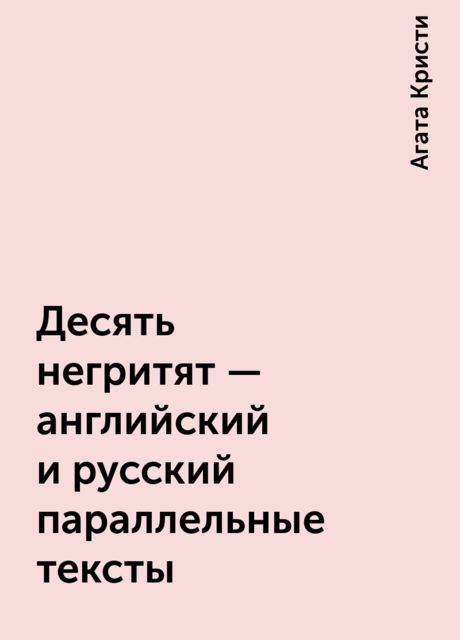 Агата Кристи

Десять негритят — английский и русский параллельные тексты